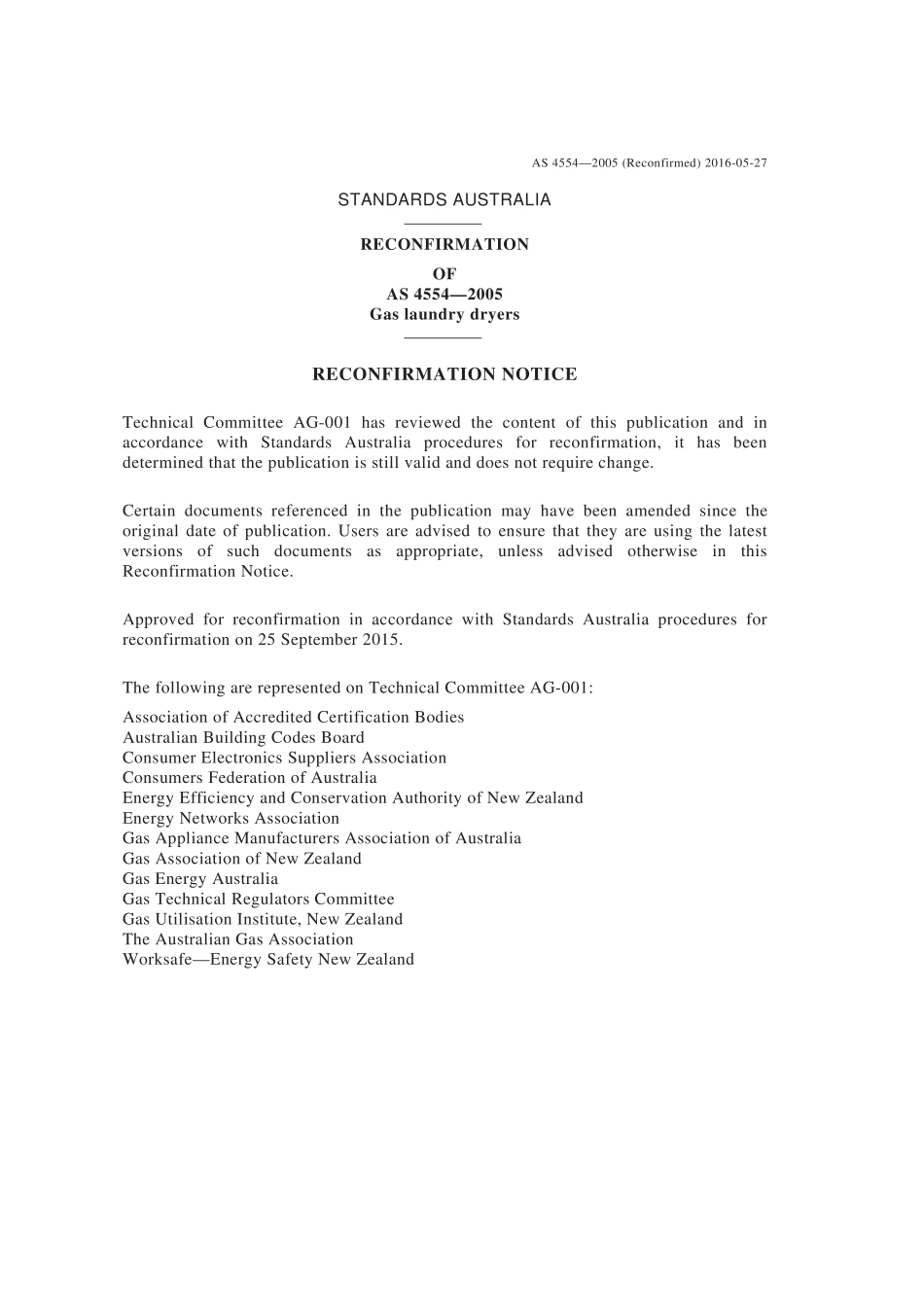 AS 4554—2005 (Reconfirmed) 2016-05-27

STANDARDS AUSTRALIA

RECONFIRMATION
OF
AS 4554—2005
Gas laundry dryers

RECONFIRMATION NOTICE

Technical Committee AG-001 has reviewed the content of this publication and in accordance with Standards Australia procedures for reconfirmation, it has been determined that the publication is still valid and does not require change.

Certain documents referenced in the publication may have been amended since the original date of publication. Users are advised to ensure that they are using the latest versions of such documents as appropriate, unless advised otherwise in this Reconfirmation Notice.

Approved for reconfirmation in accordance with Standards Australia procedures for reconfirmation on 25 September 2015.

The following are represented on Technical Committee AG-001:

Association of Accredited Certification Bodies
Australian Building Codes Board
Consumer Electronics Suppliers Association
Consumers Federation of Australia
Energy Efficiency and Conservation Authority of New Zealand
Energy Networks Association
Gas Appliance Manufacturers Association of Australia
Gas Association of New Zealand
Gas Energy Australia
Gas Technical Regulators Committee
Gas Utilisation Institute, New Zealand
The Australian Gas Association
Worksafe—Energy Safety New Zealand